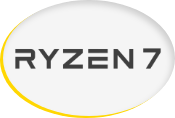 RYZEN 7